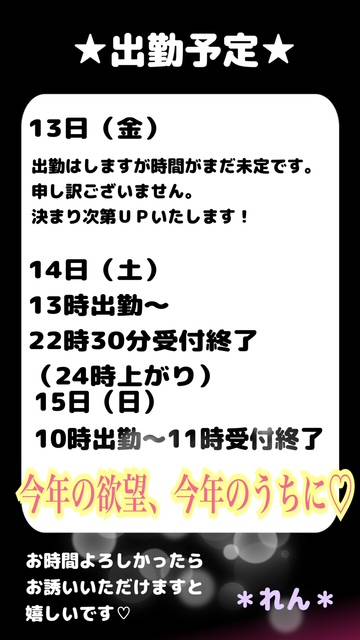 ★出勤予定★

13日（金）

出勤はしますが時間がまだ未定です。
申し訳ございません。
決まり次第ＵＰいたします！

14日（土）
13時出勤～
22時30分受付終了
（24時上がり）
15日（日）
10時出勤～11時受付終了

今年の欲望、今年のうちに♡

お時間よろしかったら
お誘いいただけますと
嬉しいです♡

＊れん＊